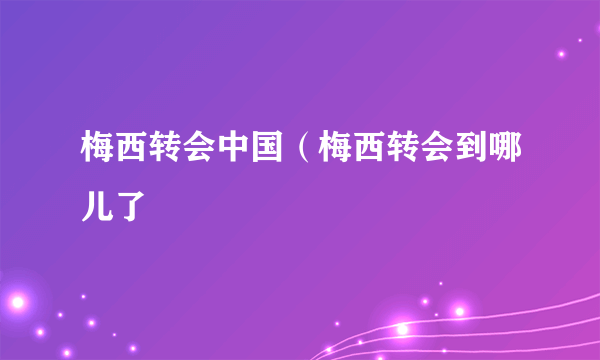 梅西转会中国（梅西转会到哪儿了